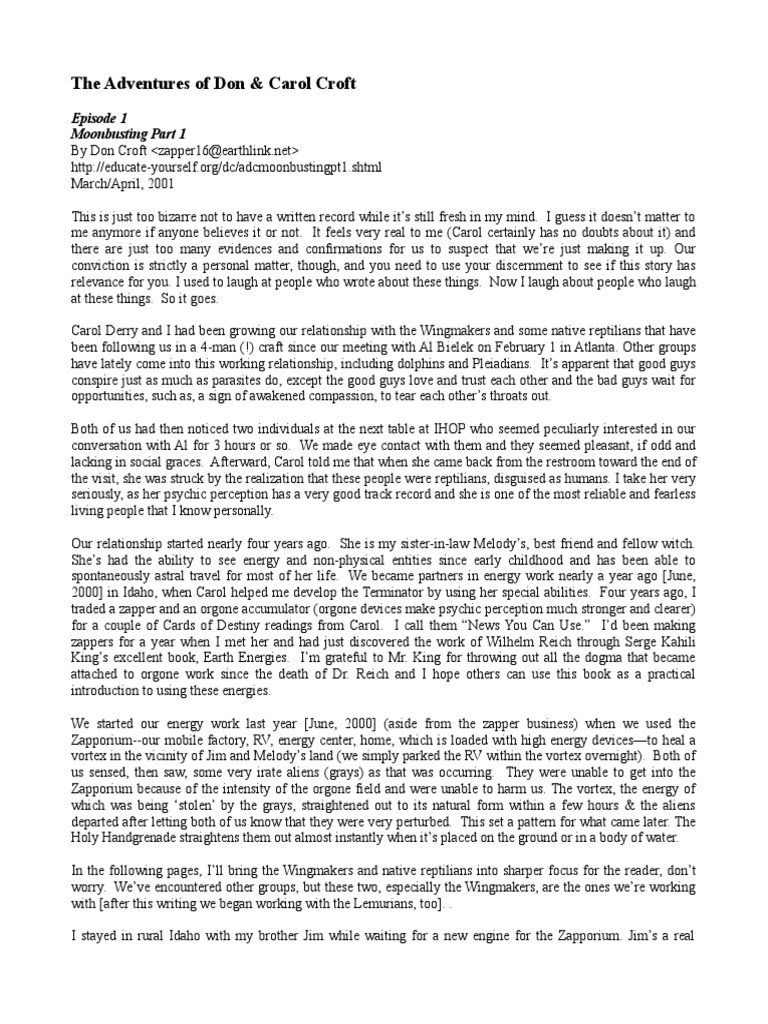 The Adventures of Don & Carol Croft

Episode 1
Moonbusting Part 1
By Don Croft <zapper16@earthlink.net>
http://educate-yourself.org/dc/adcmoonbustingpt1.shtml
March/April, 2001

This is just too bizarre not to have a written record while it's still fresh in my mind. I guess it doesn't matter to me anymore if anyone believes it or not. It feels very real to me (Carol certainly has no doubts about it) and there are just too many evidences and confirmations for us to suspect that we're just making it up. Our conviction is strictly a personal matter, though, and you need to use your discernment to see if this story has relevance for you. I used to laugh at people who wrote about these things. Now I laugh about people who laugh at these things. So it goes.

Carol Derry and I had been growing our relationship with the Wingmakers and some native reptilians that have been following us in a 4-man (!) craft since our meeting with Al Bielek on February 1 in Atlanta. Other groups have lately come into this working relationship, including dolphins and Pleiadians. It's apparent that good guys conspire just as much as parasites do, except the good guys love and trust each other and the bad guys wait for opportunities, such as, a sign of awakened compassion, to tear each other's throats out.

Both of us had then noticed two individuals at the next table at IHOP who seemed peculiarly interested in our conversation with Al for 3 hours or so. We made eye contact with them and they seemed pleasant, if odd and lacking in social graces. Afterward, Carol told me that when she came back from the restroom toward the end of the visit, she was struck by the realization that these people were reptilians, disguised as humans. I take her very seriously, as her psychic perception has a very good track record and she is one of the most reliable and fearless living people that I know personally.

Our relationship started nearly four years ago. She is my sister-in-law Melody's, best friend and fellow witch. She's had the ability to see energy and non-physical entities since early childhood and has been able to spontaneously astral travel for most of her life. We became partners in energy work nearly a year ago [June, 2000] in Idaho, when Carol helped me develop the Terminator by using her special abilities. Four years ago, I traded a zapper and an orgone accumulator (orgone devices make psychic perception much stronger and clearer) for a couple of Cards of Destiny readings from Carol. I call them "News You Can Use." I'd been making zappers for a year when I met her and had just discovered the work of Wilhelm Reich through Serge Kahili King's excellent book, Earth Energies. I'm grateful to Mr. King for throwing out all the dogma that became attached to orgone work since the death of Dr. Reich and I hope others can use this book as a practical introduction to using these energies.

We started our energy work last year [June, 2000] (aside from the zapper business) when we used the Zapporium--our mobile factory, RV, energy center, home, which is loaded with high energy devices—to heal a vortex in the vicinity of Jim and Melody's land (we simply parked the RV within the vortex overnight). Both of us sensed, then saw, some very irate aliens (grays) as that was occurring. They were unable to get into the Zapporium because of the intensity of the orgone field and were unable to harm us. The vortex, the energy of which was being 'stolen' by the grays, straightened out to its natural form within a few hours & the aliens departed after letting both of us know that they were very perturbed. This set a pattern for what came later. The Holy Handgrenade straightens them out almost instantly when it's placed on the ground or in a body of water.

In the following pages, I'll bring the Wingmakers and native reptilians into sharper focus for the reader, don't worry. We've encountered other groups, but these two, especially the Wingmakers, are the ones we're working with [after this writing we began working with the Lemurians, too]. .

I stayed in rural Idaho with my brother Jim while waiting for a new engine for the Zapporium. Jim's a real